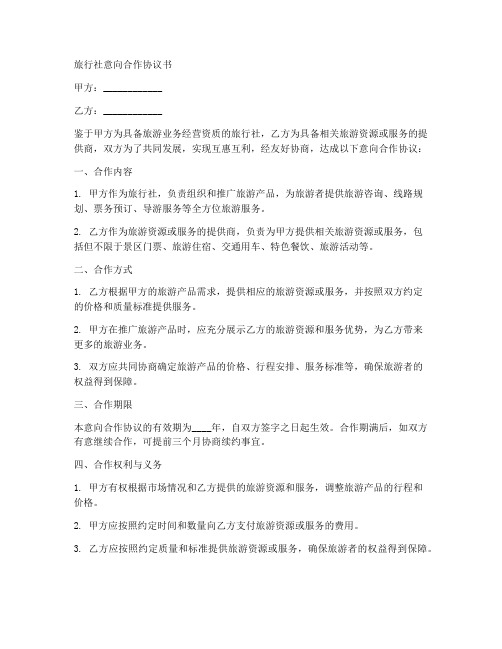 旅行社意向合作协议书

甲方：____________

乙方：____________

鉴于甲方为具备旅游业务经营资质的旅行社，乙方为具备相关旅游资源或服务的提供商，双方为了共同发展，实现互惠互利，经友好协商，达成以下意向合作协议：

一、合作内容

1. 甲方作为旅行社，负责组织和推广旅游产品，为旅游者提供旅游咨询、线路规划、票务预订、导游服务等全方位旅游服务。

2. 乙方作为旅游资源或服务的提供商，负责为甲方提供相关旅游资源或服务，包括但不限于景区门票、旅游住宿、交通用车、特色餐饮、旅游活动等。

二、合作方式

1. 乙方根据甲方的旅游产品需求，提供相应的旅游资源或服务，并按照双方约定的价格和质量标准提供服务。

2. 甲方在推广旅游产品时，应充分展示乙方的旅游资源和服务优势，为乙方带来更多的旅游业务。

3. 双方应共同协商确定旅游产品的价格、行程安排、服务标准等，确保旅游者的权益得到保障。

三、合作期限

本意向合作协议的有效期为____年，自双方签字之日起生效。合作期满后，如双方有意继续合作，可提前三个月协商续约事宜。

四、合作权利与义务

1. 甲方有权根据市场情况和乙方提供的旅游资源和服务，调整旅游产品的行程和价格。

2. 甲方应按照约定时间和数量向乙方支付旅游资源或服务的费用。

3. 乙方应按照约定质量和标准提供旅游资源或服务，确保旅游者的权益得到保障。